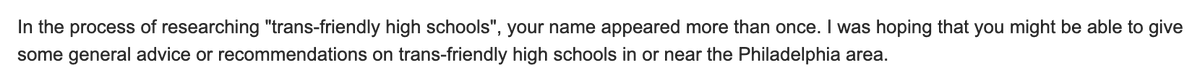 In the process of researching "trans-friendly high schools", your name appeared more than once. I was hoping that you might be able to give some general advice or recommendations on trans-friendly high schools in or near the Philadelphia area.